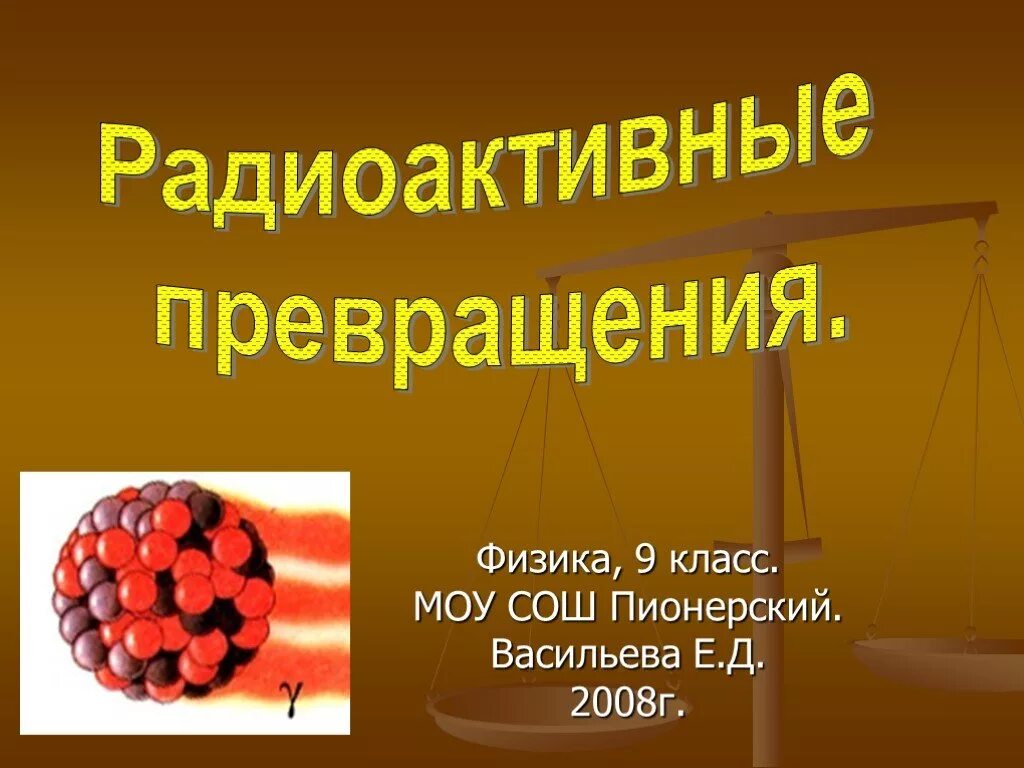 Радиоактивные превращения.

$\gamma$

Физика, 9 класс.
МОУ СОШ Пионерский.
Васильева Е.Д.
2008г.